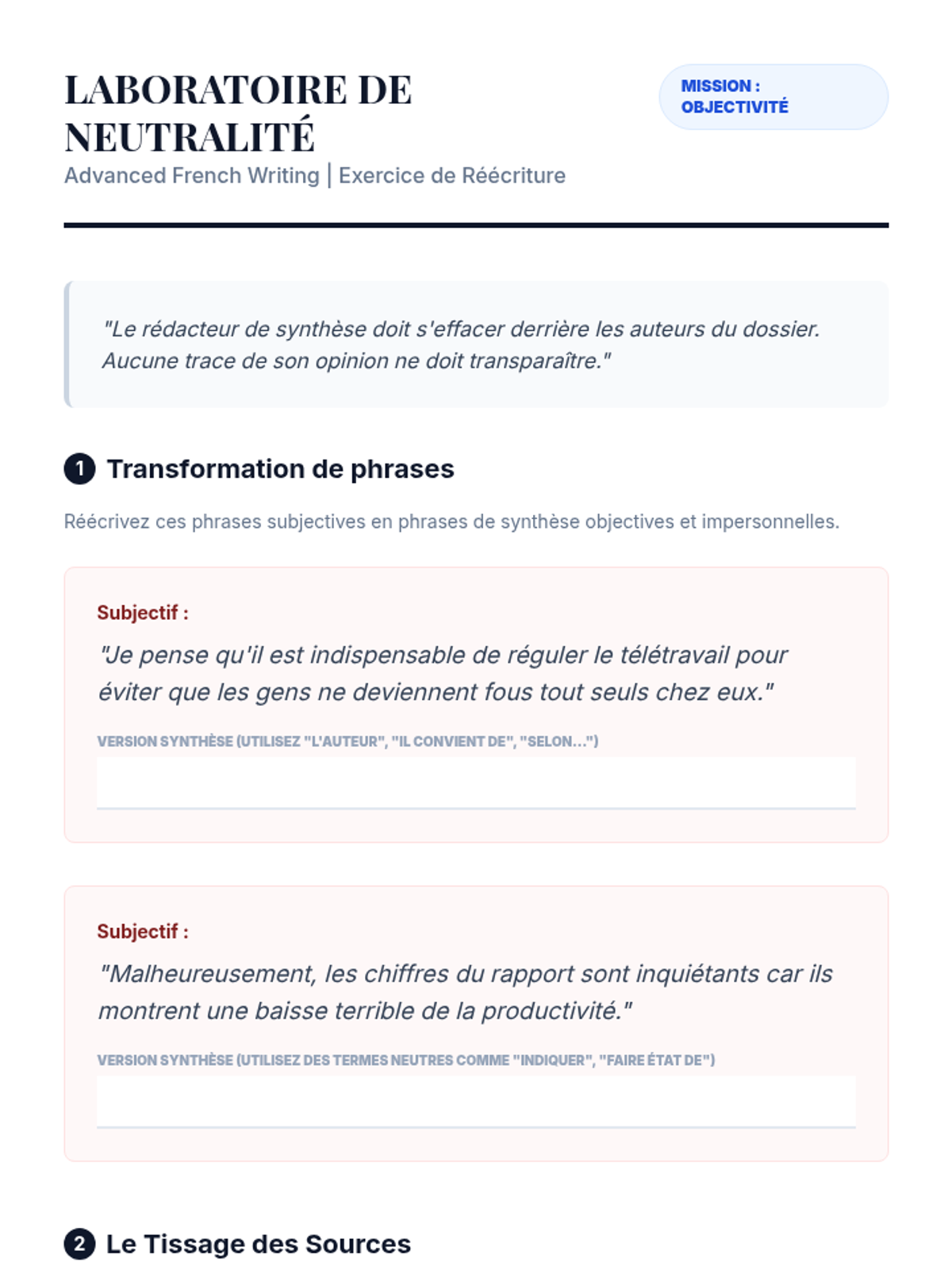 LABORATOIRE DE NEUTRALITÉ

MISSION : OBJECTIVITÉ

Advanced French Writing | Exercice de Réécriture

"Le rédacteur de synthèse doit s'effacer derrière les auteurs du dossier. Aucune trace de son opinion ne doit transparaître."

1 Transformation de phrases

Réécrivez ces phrases subjectives en phrases de synthèse objectives et impersonnelles.

Subjectif :

"Je pense qu'il est indispensable de réguler le télétravail pour éviter que les gens ne deviennent fous tout seuls chez eux."

VERSION SYNTHÈSE (UTILISEZ "L'AUTEUR", "IL CONVIENT DE", "SELON...")

Subjectif :

"Malheureusement, les chiffres du rapport sont inquiétants car ils montrent une baisse terrible de la productivité."

VERSION SYNTHÈSE (UTILISEZ DES TERMES NEUTRES COMME "INDIQUER", "FAIRE ÉTAT DE")

2 Le Tissage des Sources